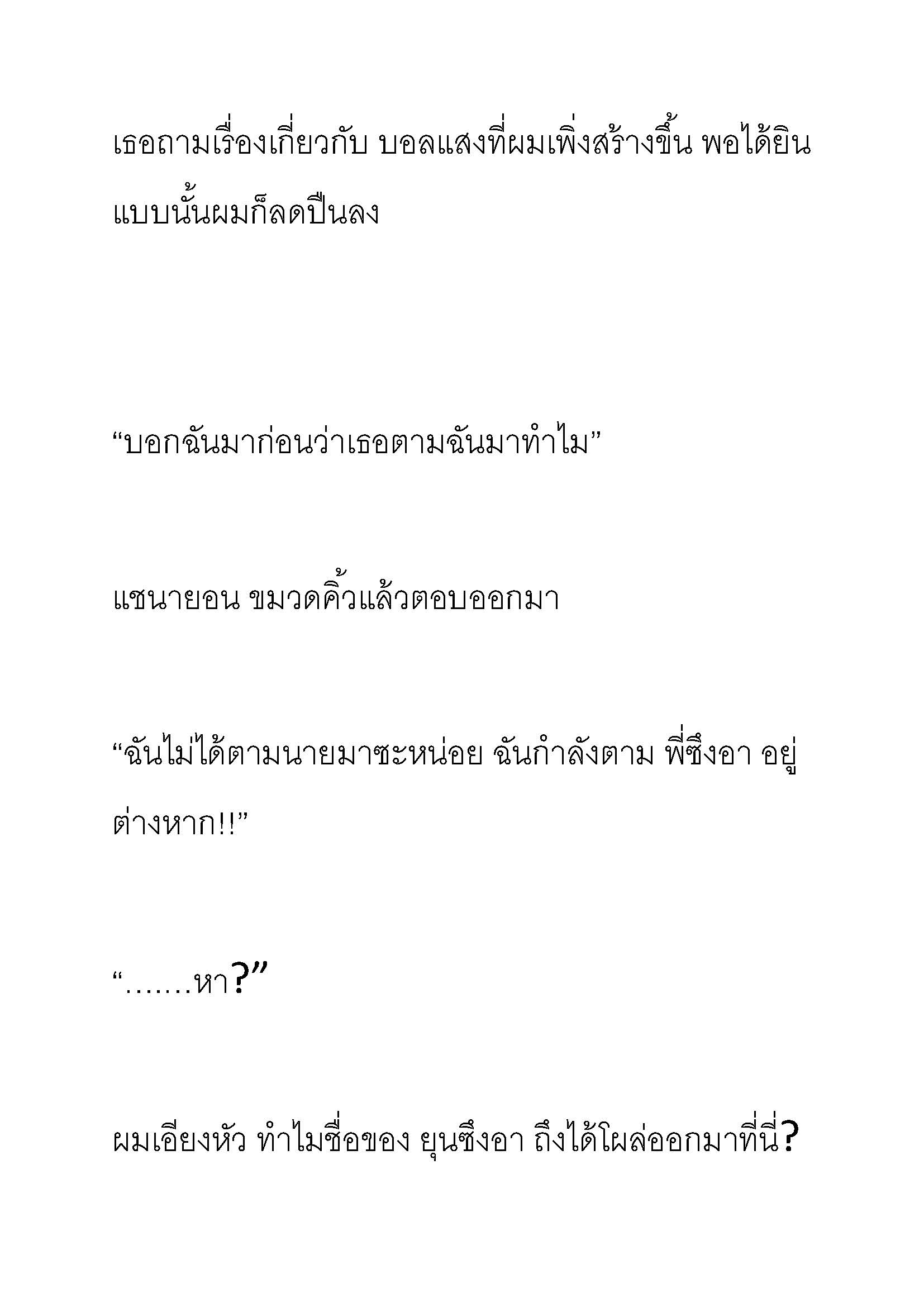 เธอถามเรื่องเกี่ยวกับ บอลแสงที่ผมเพิ่งสร้างขึ้น พอได้ยินแบบนั้นผมก็ลดปืนลง

“บอกฉันมาก่อนว่าเธอตามฉันมาทำไม”

แชนายอน ขมวดคิ้วแล้วตอบออกมา

“ฉันไม่ได้ตามนายมาซะหน่อย ฉันกำลังตาม พี่ซึงอา อยู่ต่างหาก!!”

“…….หา?”

ผมเอียงหัว ทำไมชื่อของ ยุนซึงอา ถึงได้โผล่ออกมาที่นี่?